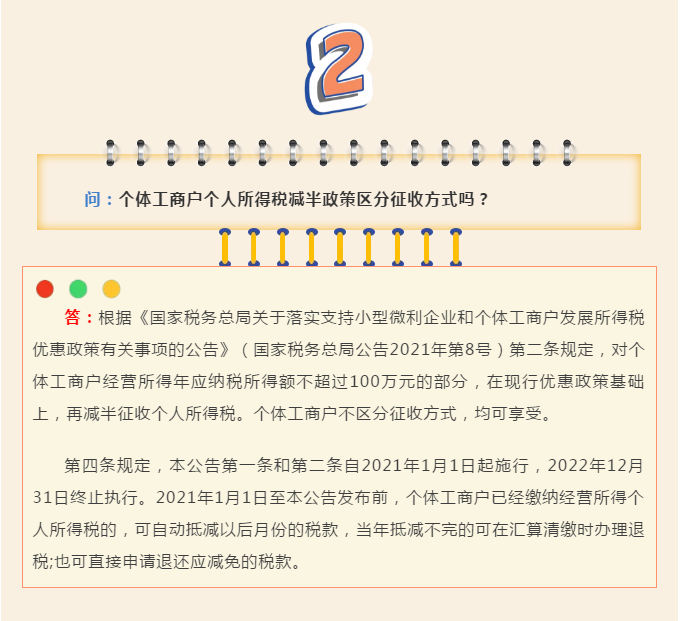 2

问：个体工商户个人所得税减半政策区分征收方式吗？

答：根据《国家税务总局关于落实支持小型微利企业和个体工商户发展所得税优惠政策有关事项的公告》（国家税务总局公告2021年第8号）第二条规定，对个体工商户经营所得年应纳税所得额不超过100万元的部分，在现行优惠政策基础上，再减半征收个人所得税。个体工商户不区分征收方式，均可享受。

第四条规定，本公告第一条和第二条自2021年1月1日起施行，2022年12月31日终止执行。2021年1月1日至本公告发布前，个体工商户已经缴纳经营所得个人所得税的，可自动抵减以后月份的税款，当年抵减不完的可在汇算清缴时办理退税;也可直接申请退还应减免的税款。